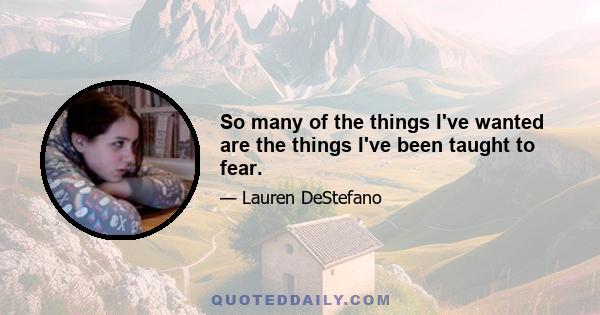 So many of the things I've wanted are the things I've been taught to fear.

— Lauren DeStefano

QUOTEDDAILY.COM